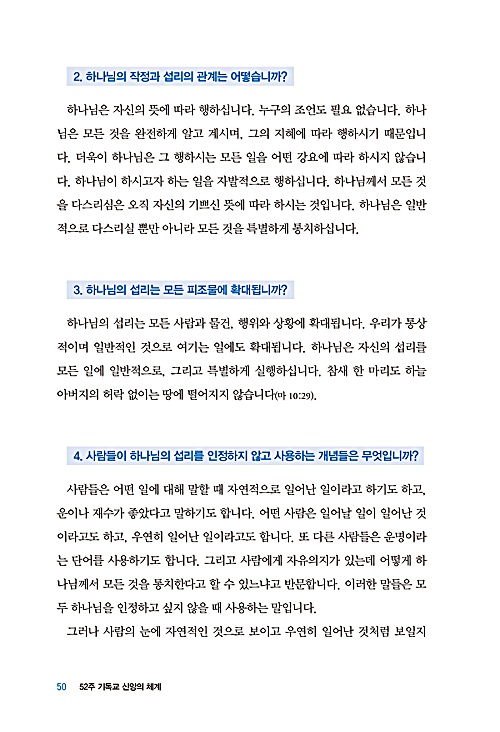 2. 하나님의 작정과 섭리의 관계는 어떻습니까?

하나님은 자신의 뜻에 따라 행하십니다. 누구의 조언도 필요 없습니다. 하나님은 모든 것을 완전하게 알고 계시며, 그의 지혜에 따라 행하시기 때문입니다. 더욱이 하나님은 그 행하시는 모든 일을 어떤 강요에 따라 하시지 않습니다. 하나님이 하시고자 하는 일을 자발적으로 행하십니다. 하나님께서 모든 것을 다스리심은 오직 자신의 기쁘신 뜻에 따라 하시는 것입니다. 하나님은 일반적으로 다스리실 뿐만 아니라 모든 것을 특별하게 통치하십니다.

3. 하나님의 섭리는 모든 피조물에 확대됩니까?

하나님의 섭리는 모든 사람과 물건, 행위와 상황에 확대됩니다. 우리가 통상적이며 일반적인 것으로 여기는 일에도 확대됩니다. 하나님은 자신의 섭리를 모든 일에 일반적으로, 그리고 특별하게 실행하십니다. 참새 한 마리도 하늘 아버지의 허락 없이는 땅에 떨어지지 않습니다(마 10:29).

4. 사람들이 하나님의 섭리를 인정하지 않고 사용하는 개념들은 무엇입니까?

사람들은 어떤 일에 대해 말할 때 자연적으로 일어난 일이라고 하기도 하고, 운이나 재수가 좋았다고 말하기도 합니다. 어떤 사람은 일어날 일이 일어난 것이라고도 하고, 우연히 일어난 일이라고도 합니다. 또 다른 사람들은 운명이라는 단어를 사용하기도 합니다. 그리고 사람에게 자유의지가 있는데 어떻게 하나님께서 모든 것을 통치한다고 할 수 있느냐고 반문합니다. 이러한 말들은 모두 하나님을 인정하고 싶지 않을 때 사용하는 말입니다.

그러나 사람의 눈에 자연적인 것으로 보이고 우연히 일어난 것처럼 보일지

50 52주 기독교 신앙의 체계